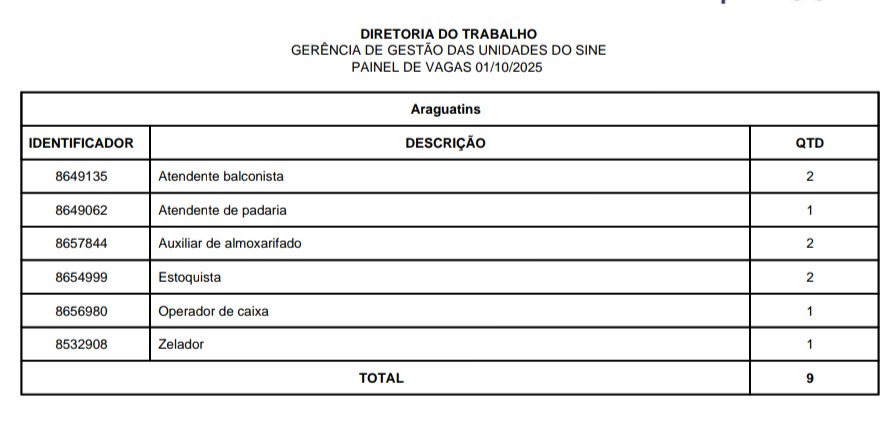 DIRETORIA DO TRABALHO
GERÊNCIA DE GESTÃO DAS UNIDADES DO SINE
PAINEL DE VAGAS 01/10/2025

| Araguatins | | |
|---|---|---|
| IDENTIFICADOR | DESCRIÇÃO | QTD |
| 8649135 | Atendente balconista | 2 |
| 8649062 | Atendente de padaria | 1 |
| 8657844 | Auxiliar de almoxarifado | 2 |
| 8654999 | Estoquista | 2 |
| 8656980 | Operador de caixa | 1 |
| 8532908 | Zelador | 1 |
| TOTAL | | 9 |